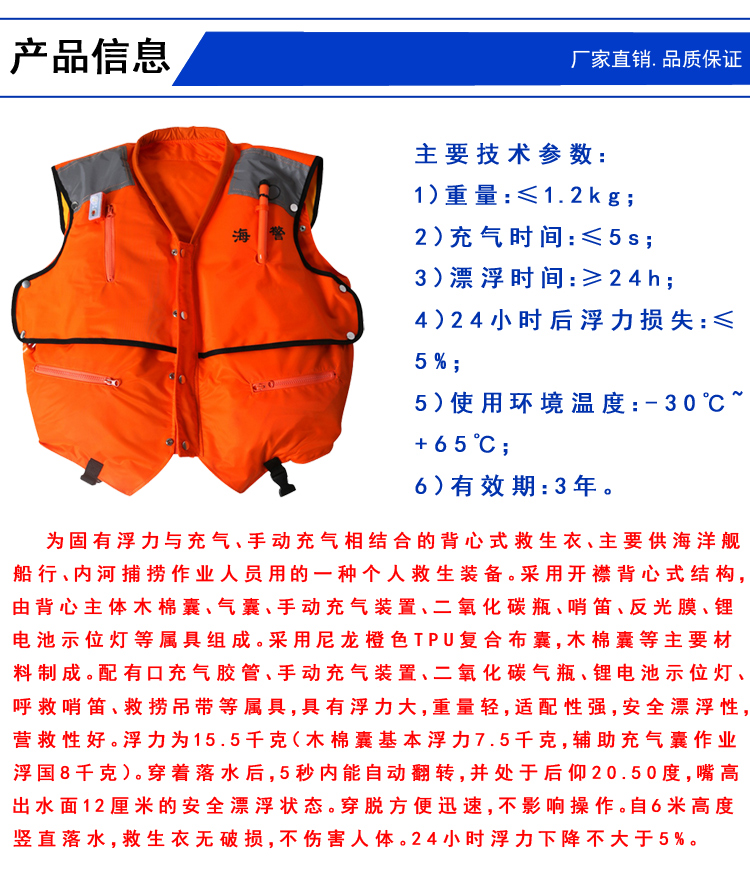 产品信息

厂家直销.品质保证

海警

主要技术参数:
1)重量:≤1.2kg;
2)充气时间:≤5s;
3)漂浮时间:≥24h;
4)24小时后浮力损失:≤5%;
5)使用环境温度:-30℃~+65℃;
6)有效期:3年。

为固有浮力与充气、手动充气相结合的背心式救生衣、主要供海洋舰船行、内河捕捞作业人员用的一种个人救生装备。采用开襟背心式结构,由背心主体木棉囊、气囊、手动充气装置、二氧化碳瓶、哨笛、反光膜、锂电池示位灯等属具组成。采用尼龙橙色TPU复合布囊,木棉囊等主要材料制成。配有口充气胶管、手动充气装置、二氧化碳气瓶、锂电池示位灯、呼救哨笛、救捞吊带等属具,具有浮力大,重量轻,适配性强,安全漂浮性,营救性好。浮力为15.5千克(木棉囊基本浮力7.5千克,辅助充气囊作业浮国8千克)。穿着落水后,5秒内能自动翻转,并处于后仰20.50度,嘴高出水面12厘米的安全漂浮状态。穿脱方便迅速,不影响操作。自6米高度竖直落水,救生衣无破损,不伤害人体。24小时浮力下降不大于5%。